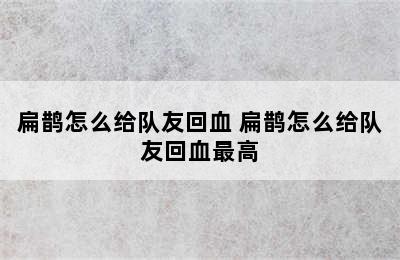 扁鹊怎么给队友回血 扁鹊怎么给队友回血最高